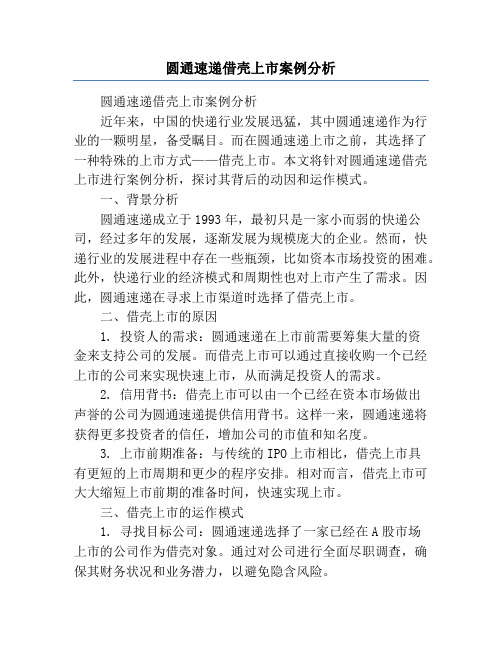 圆通速递借壳上市案例分析

圆通速递借壳上市案例分析

近年来，中国的快递行业发展迅猛，其中圆通速递作为行业的一颗明星，备受瞩目。而在圆通速递上市之前，其选择了一种特殊的上市方式——借壳上市。本文将针对圆通速递借壳上市进行案例分析，探讨其背后的动因和运作模式。

一、背景分析

圆通速递成立于1993年，最初只是一家小而弱的快递公司，经过多年的发展，逐渐发展为规模庞大的企业。然而，快递行业的发展进程中存在一些瓶颈，比如资本市场投资的困难。此外，快递行业的经济模式和周期性也对上市产生了需求。因此，圆通速递在寻求上市渠道时选择了借壳上市。

二、借壳上市的原因

1. 投资人的需求：圆通速递在上市前需要筹集大量的资金来支持公司的发展。而借壳上市可以通过直接收购一个已经上市的公司来实现快速上市，从而满足投资人的需求。

2. 信用背书：借壳上市可以由一个已经在资本市场做出声誉的公司为圆通速递提供信用背书。这样一来，圆通速递将获得更多投资者的信任，增加公司的市值和知名度。

3. 上市前期准备：与传统的IPO上市相比，借壳上市具有更短的上市周期和更少的程序安排。相对而言，借壳上市可大大缩短上市前期的准备时间，快速实现上市。

三、借壳上市的运作模式

1. 寻找目标公司：圆通速递选择了一家已经在A股市场上市的公司作为借壳对象。通过对公司进行全面尽职调查，确保其财务状况和业务潜力，以避免隐含风险。